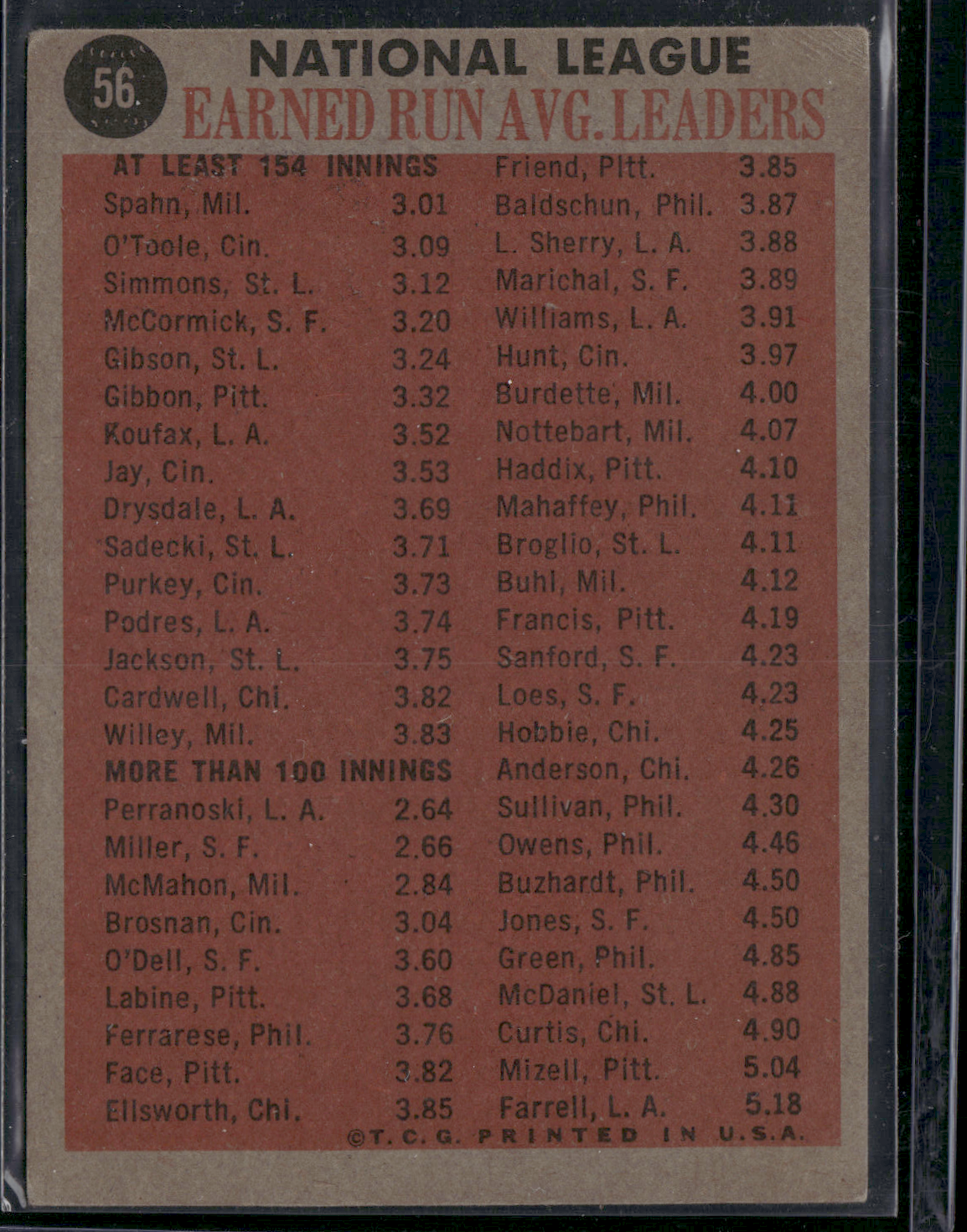 56

NATIONAL LEAGUE
EARNED RUN AVG. LEADERS

AT LEAST 154 INNINGS
Spahn, Mil. 3.01
O'Toole, Cin. 3.09
Simmons, St. L. 3.12
McCormick, S. F. 3.20
Gibson, St. L. 3.24
Gibbon, Pitt. 3.32
Koufax, L. A. 3.52
Jay, Cin. 3.53
Drysdale, L. A. 3.69
Sadecki, St. L. 3.71
Purkey, Cin. 3.73
Podres, L. A. 3.74
Jackson, St. L. 3.75
Cardwell, Chi. 3.82
Willey, Mil. 3.83
MORE THAN 100 INNINGS
Perranoski, L. A. 2.64
Miller, S. F. 2.66
McMahon, Mil. 2.84
Brosnan, Cin. 3.04
O'Dell, S. F. 3.60
Labine, Pitt. 3.68
Ferrarese, Phil. 3.76
Face, Pitt. 3.82
Ellsworth, Chi. 3.85

Friend, Pitt. 3.85
Baldschun, Phil. 3.87
L. Sherry, L. A. 3.88
Marichal, S. F. 3.89
Williams, L. A. 3.91
Hunt, Cin. 3.97
Burdette, Mil. 4.00
Nottebart, Mil. 4.07
Haddix, Pitt. 4.10
Mahaffey, Phil. 4.11
Broglio, St. L. 4.11
Buhl, Mil. 4.12
Francis, Pitt. 4.19
Sanford, S. F. 4.23
Loes, S. F. 4.23
Hobbie, Chi. 4.25
Anderson, Chi. 4.26
Sullivan, Phil. 4.30
Owens, Phil. 4.46
Buzhardt, Phil. 4.50
Jones, S. F. 4.50
Green, Phil. 4.85
McDaniel, St. L. 4.88
Curtis, Chi. 4.90
Mizell, Pitt. 5.04
Farrell, L. A. 5.18

©T. C. G. PRINTED IN U.S.A.